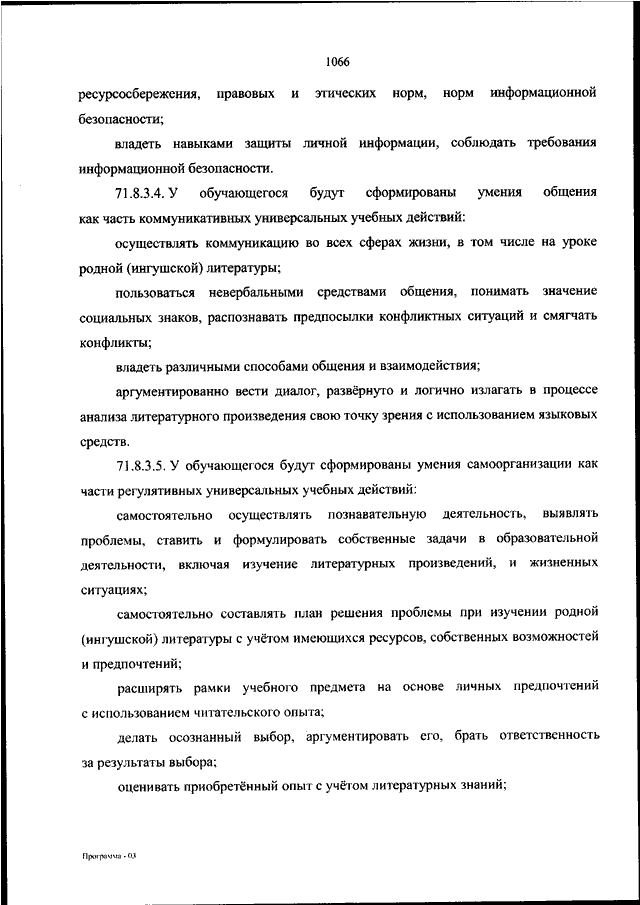 1066

ресурсосбережения, правовых и этических норм, норм информационной безопасности;

владеть навыками защиты личной информации, соблюдать требования информационной безопасности.

71.8.3.4. У обучающегося будут сформированы умения общения как часть коммуникативных универсальных учебных действий:

осуществлять коммуникацию во всех сферах жизни, в том числе на уроке родной (ингушской) литературы;

пользоваться невербальными средствами общения, понимать значение социальных знаков, распознавать предпосылки конфликтных ситуаций и смягчать конфликты;

владеть различными способами общения и взаимодействия;

аргументированно вести диалог, развёрнуто и логично излагать в процессе анализа литературного произведения свою точку зрения с использованием языковых средств.

71.8.3.5. У обучающегося будут сформированы умения самоорганизации как части регулятивных универсальных учебных действий:

самостоятельно осуществлять познавательную деятельность, выявлять проблемы, ставить и формулировать собственные задачи в образовательной деятельности, включая изучение литературных произведений, и жизненных ситуациях;

самостоятельно составлять план решения проблемы при изучении родной (ингушской) литературы с учётом имеющихся ресурсов, собственных возможностей и предпочтений;

расширять рамки учебного предмета на основе личных предпочтений с использованием читательского опыта;

делать осознанный выбор, аргументировать его, брать ответственность за результаты выбора;

оценивать приобретённый опыт с учётом литературных знаний;

Программа - 03